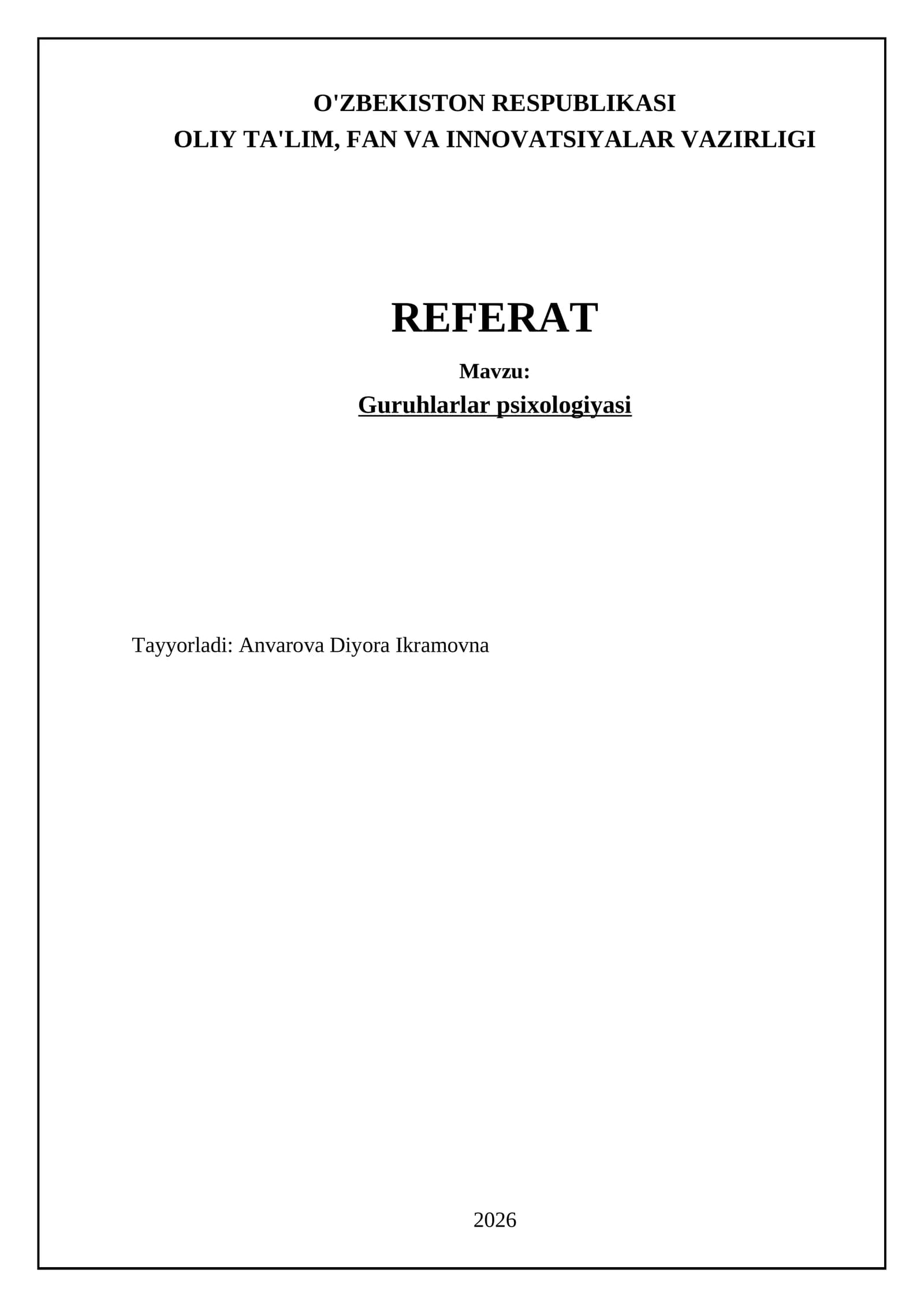 O'ZBEKISTON RESPUBLIKASI
OLIY TA'LIM, FAN VA INNOVATSIYALAR VAZIRLIGI

REFERAT

Mavzu:
Guruhlarlar psixologiyasi

Tayyorladi: Anvarova Diyora Ikramovna

2026